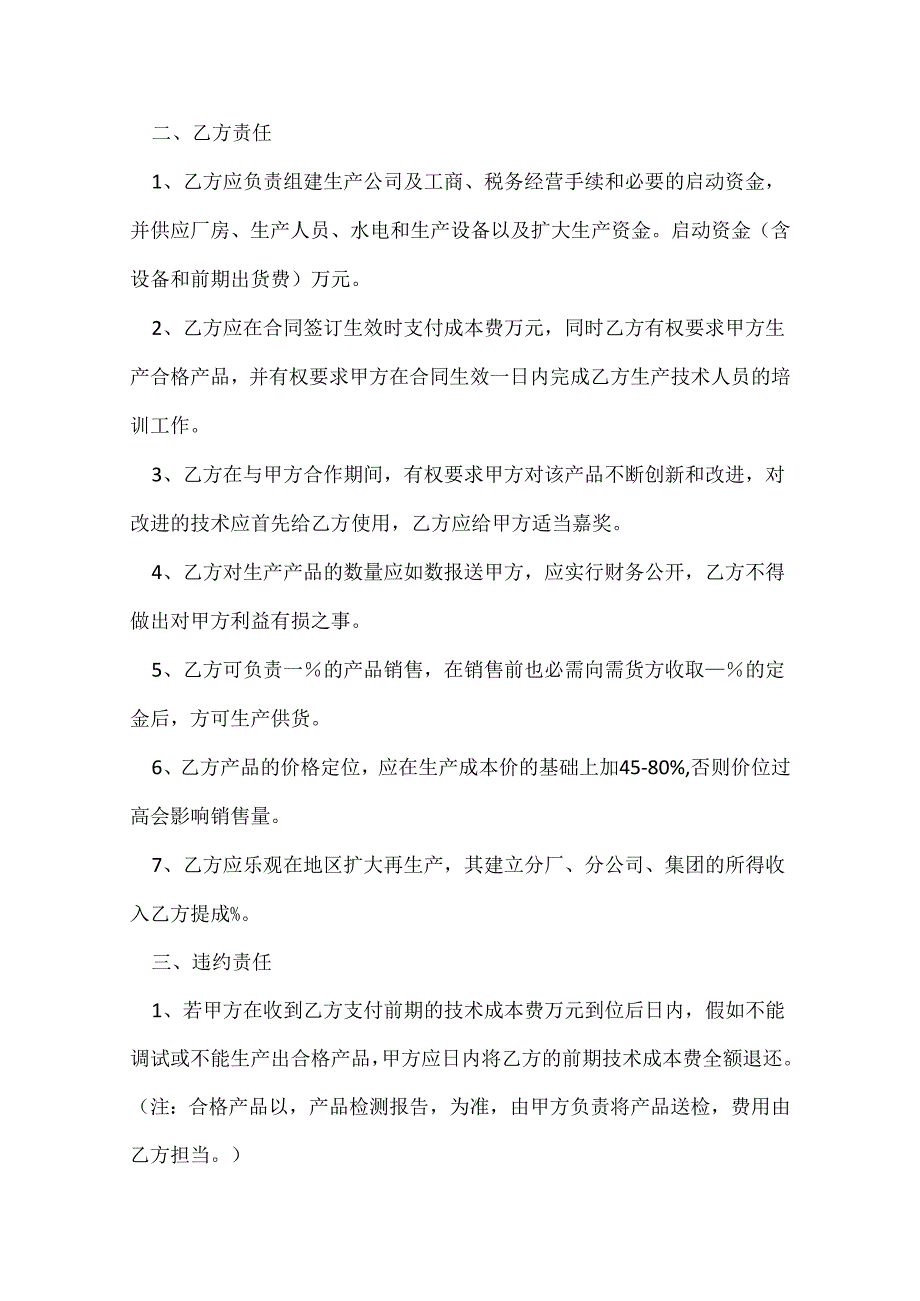 二、乙方责任

1、乙方应负责组建生产公司及工商、税务经营手续和必要的启动资金，并供应厂房、生产人员、水电和生产设备以及扩大生产资金。启动资金（含设备和前期出货费）万元。

2、乙方应在合同签订生效时支付成本费万元，同时乙方有权要求甲方生产合格产品，并有权要求甲方在合同生效一日内完成乙方生产技术人员的培训工作。

3、乙方在与甲方合作期间，有权要求甲方对该产品不断创新和改进，对改进的技术应首先给乙方使用，乙方应给甲方适当嘉奖。

4、乙方对生产产品的数量应如数报送甲方，应实行财务公开，乙方不得做出对甲方利益有损之事。

5、乙方可负责一%的产品销售，在销售前也必需向需货方收取—%的定金后，方可生产供货。

6、乙方产品的价格定位，应在生产成本价的基础上加45-80%,否则价位过高会影响销售量。

7、乙方应乐观在地区扩大再生产，其建立分厂、分公司、集团的所得收入乙方提成%。

三、违约责任

1、若甲方在收到乙方支付前期的技术成本费万元到位后日内，假如不能调试或不能生产出合格产品，甲方应日内将乙方的前期技术成本费全额退还。（注：合格产品以，产品检测报告，为准，由甲方负责将产品送检，费用由乙方担当。）